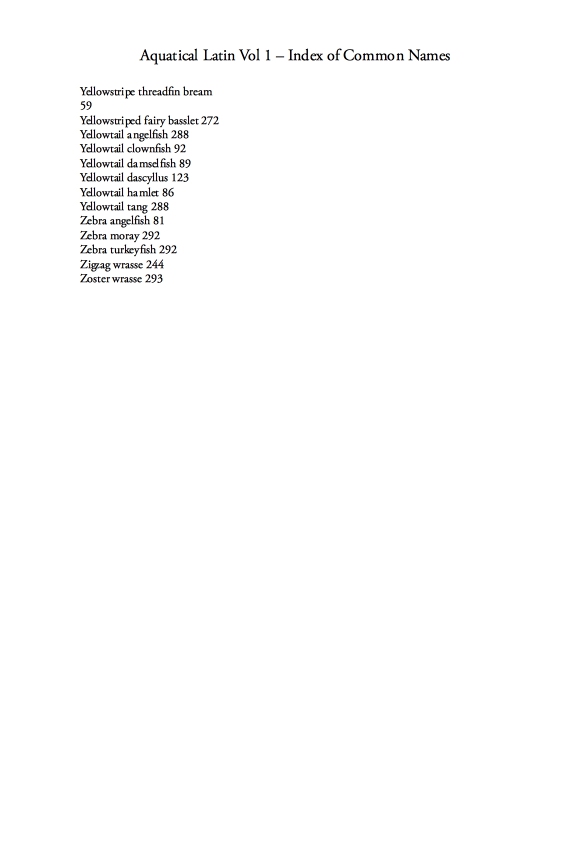 Aquatical Latin Vol 1 – Index of Common Names

Yellowstripe threadfin bream 59
Yellowstriped fairy basslet 272
Yellowtail angelfish 288
Yellowtail clownfish 92
Yellowtail damselfish 89
Yellowtail dascyllus 123
Yellowtail hamlet 86
Yellowtail tang 288
Zebra angelfish 81
Zebra moray 292
Zebra turkeyfish 292
Zigzag wrasse 244
Zoster wrasse 293